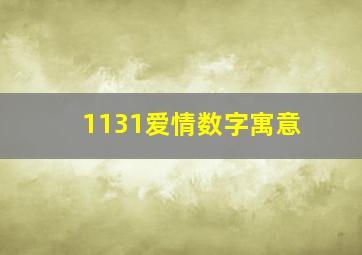 1131爱情数字寓意